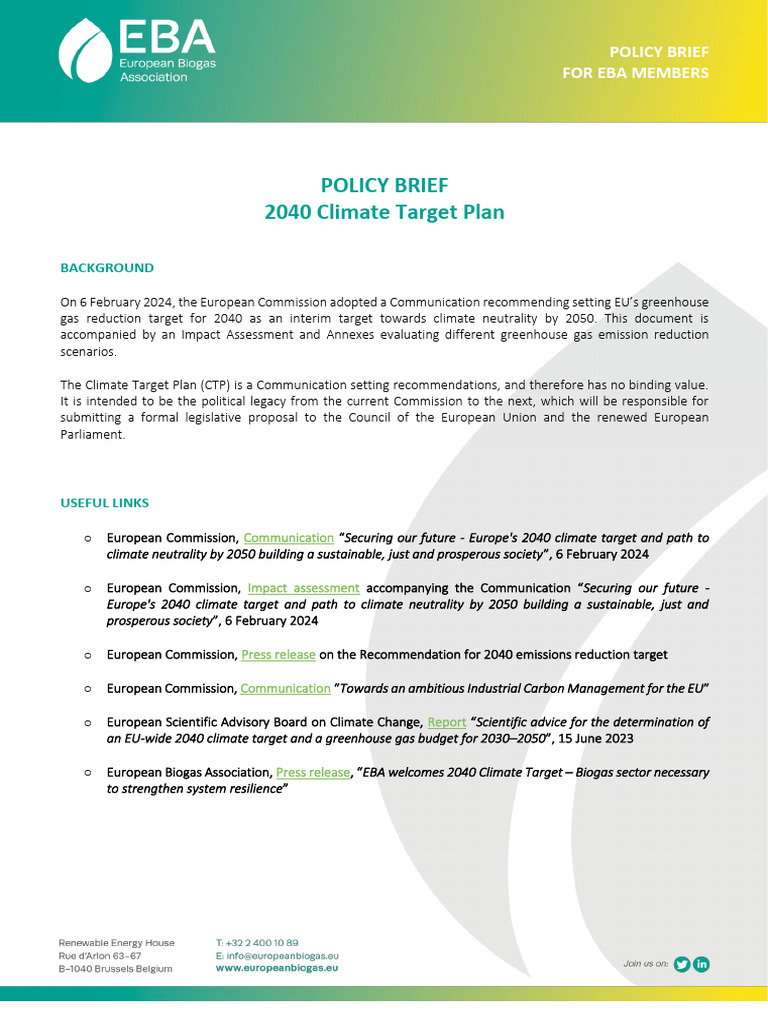 EBA
European Biogas Association

POLICY BRIEF
FOR EBA MEMBERS

POLICY BRIEF
2040 Climate Target Plan

BACKGROUND

On 6 February 2024, the European Commission adopted a Communication recommending setting EU's greenhouse gas reduction target for 2040 as an interim target towards climate neutrality by 2050. This document is accompanied by an Impact Assessment and Annexes evaluating different greenhouse gas emission reduction scenarios.

The Climate Target Plan (CTP) is a Communication setting recommendations, and therefore has no binding value. It is intended to be the political legacy from the current Commission to the next, which will be responsible for submitting a formal legislative proposal to the Council of the European Union and the renewed European Parliament.

USEFUL LINKS

○ European Commission, Communication "Securing our future - Europe's 2040 climate target and path to climate neutrality by 2050 building a sustainable, just and prosperous society", 6 February 2024

○ European Commission, Impact assessment accompanying the Communication "Securing our future - Europe's 2040 climate target and path to climate neutrality by 2050 building a sustainable, just and prosperous society", 6 February 2024

○ European Commission, Press release on the Recommendation for 2040 emissions reduction target

○ European Commission, Communication "Towards an ambitious Industrial Carbon Management for the EU"

○ European Scientific Advisory Board on Climate Change, Report "Scientific advice for the determination of an EU-wide 2040 climate target and a greenhouse gas budget for 2030–2050", 15 June 2023

○ European Biogas Association, Press release, "EBA welcomes 2040 Climate Target – Biogas sector necessary to strengthen system resilience"

Renewable Energy House
Rue d'Arlon 63-67
B-1040 Brussels Belgium

T: +32 2 400 10 89
E: info@europeanbiogas.eu
www.europeanbiogas.eu

Join us on: